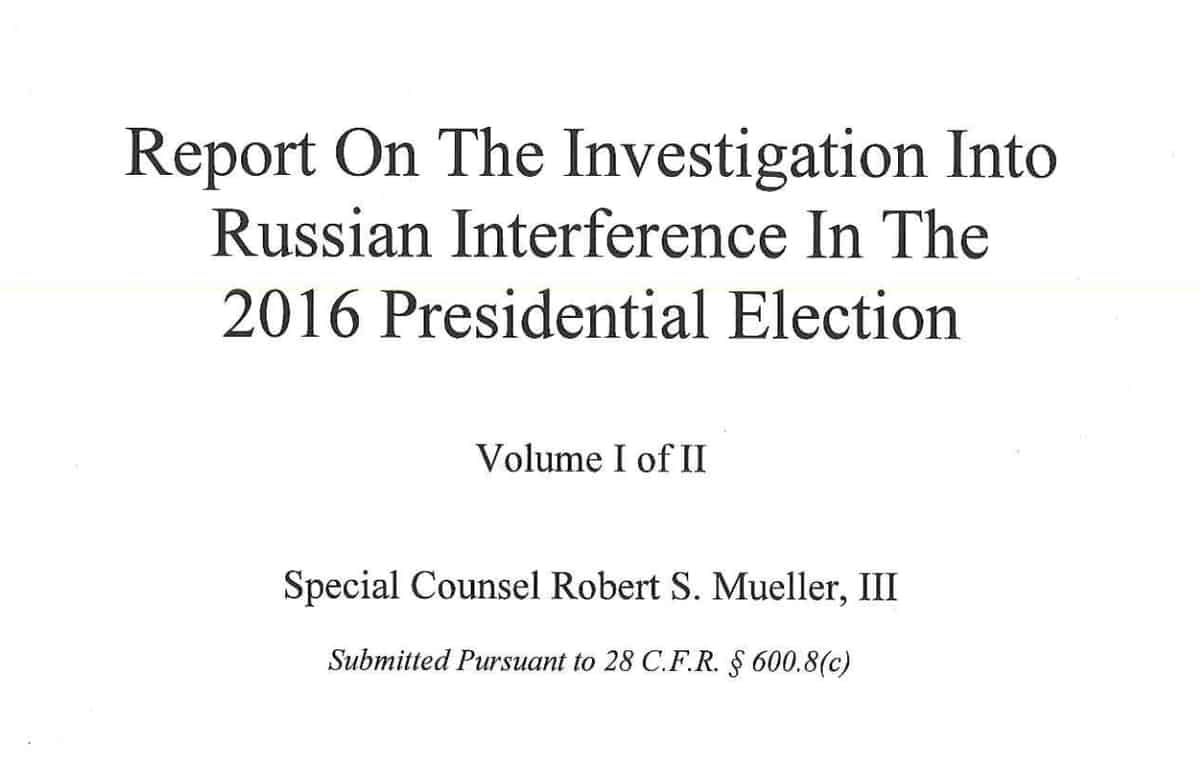 Report On The Investigation Into Russian Interference In The 2016 Presidential Election

Volume I of II

Special Counsel Robert S. Mueller, III

Submitted Pursuant to 28 C.F.R. § 600.8(c)